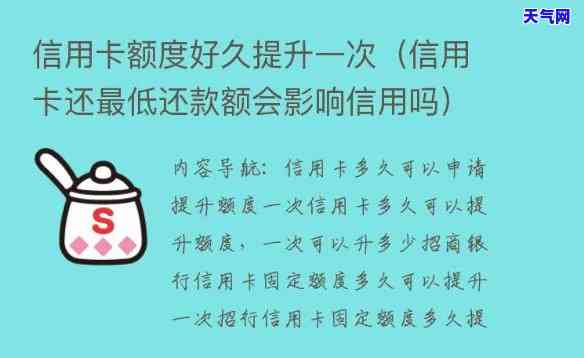 天气网

信用卡额度好久提升一次（信用卡还最低还款额会影响信用吗）

S

内容导航：信用卡多久可以申请提升额度一次信用卡多久可以提升额度，一次可以升多少招商银行信用卡固定额度多久可以提升一次招行信用卡固定额度多久提